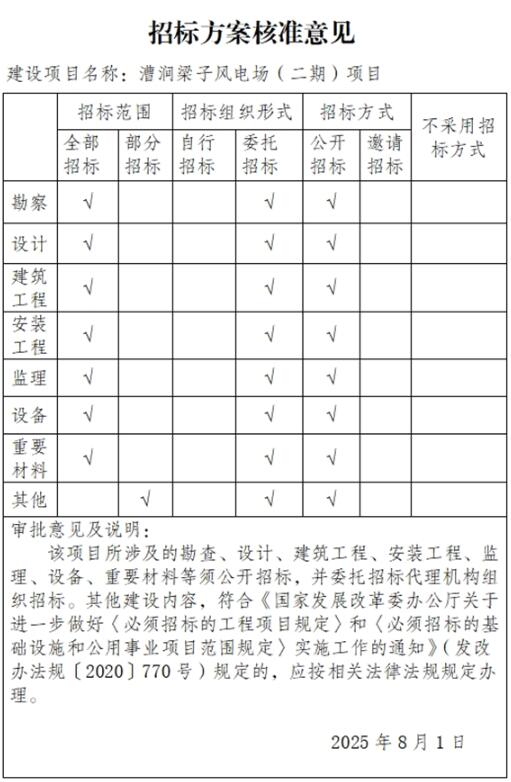 招标方案核准意见

建设项目名称：漕涧梁子风电场（二期）项目

| | 招标范围 | | 招标组织形式 | | 招标方式 | | 不采用招标方式 |
|---|---|---|---|---|---|---|---|
| | 全部招标 | 部分招标 | 自行招标 | 委托招标 | 公开招标 | 邀请招标 | |
| 勘察 | √ | | | √ | √ | | |
| 设计 | √ | | | √ | √ | | |
| 建筑工程 | √ | | | √ | √ | | |
| 安装工程 | √ | | | √ | √ | | |
| 监理 | √ | | | √ | √ | | |
| 设备 | √ | | | √ | √ | | |
| 重要材料 | √ | | | √ | √ | | |
| 其他 | | √ | | √ | √ | | |

审批意见及说明：

该项目所涉及的勘查、设计、建筑工程、安装工程、监理、设备、重要材料等须公开招标，并委托招标代理机构组织招标。其他建设内容，符合《国家发展改革委办公厅关于进一步做好〈必须招标的工程项目规定〉和〈必须招标的基础设施和公用事业项目范围规定〉实施工作的通知》（发改办法规〔2020〕770号）规定的，应按相关法律法规规定办理。

2025年8月1日